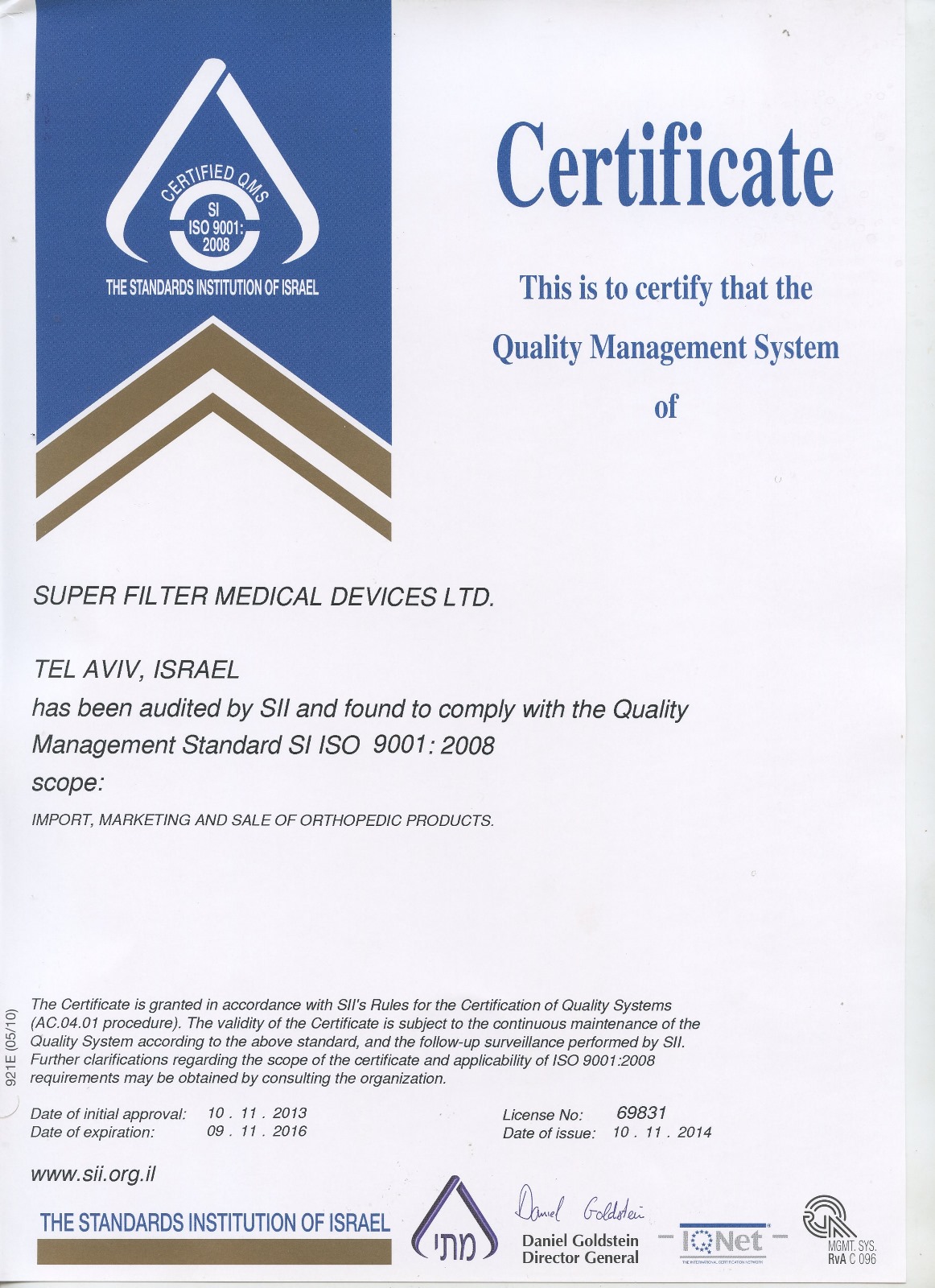 CERTIFIED QMS
SI
ISO 9001:
2008
THE STANDARDS INSTITUTION OF ISRAEL

Certificate

This is to certify that the
Quality Management System
of

SUPER FILTER MEDICAL DEVICES LTD.

TEL AVIV, ISRAEL
has been audited by SII and found to comply with the Quality Management Standard SI ISO 9001: 2008
scope:
IMPORT, MARKETING AND SALE OF ORTHOPEDIC PRODUCTS.

921E (05/10)

The Certificate is granted in accordance with SII's Rules for the Certification of Quality Systems (AC.04.01 procedure). The validity of the Certificate is subject to the continuous maintenance of the Quality System according to the above standard, and the follow-up surveillance performed by SII. Further clarifications regarding the scope of the certificate and applicability of ISO 9001:2008 requirements may be obtained by consulting the organization.

Date of initial approval: 10 . 11 . 2013
Date of expiration: 09 . 11 . 2016

License No: 69831
Date of issue: 10 . 11 . 2014

www.sii.org.il

THE STANDARDS INSTITUTION OF ISRAEL

מתי

Daniel Goldstein
Daniel Goldstein
Director General

IQNet
THE INTERNATIONAL CERTIFICATION NETWORK

MGMT. SYS.
RvA C 096